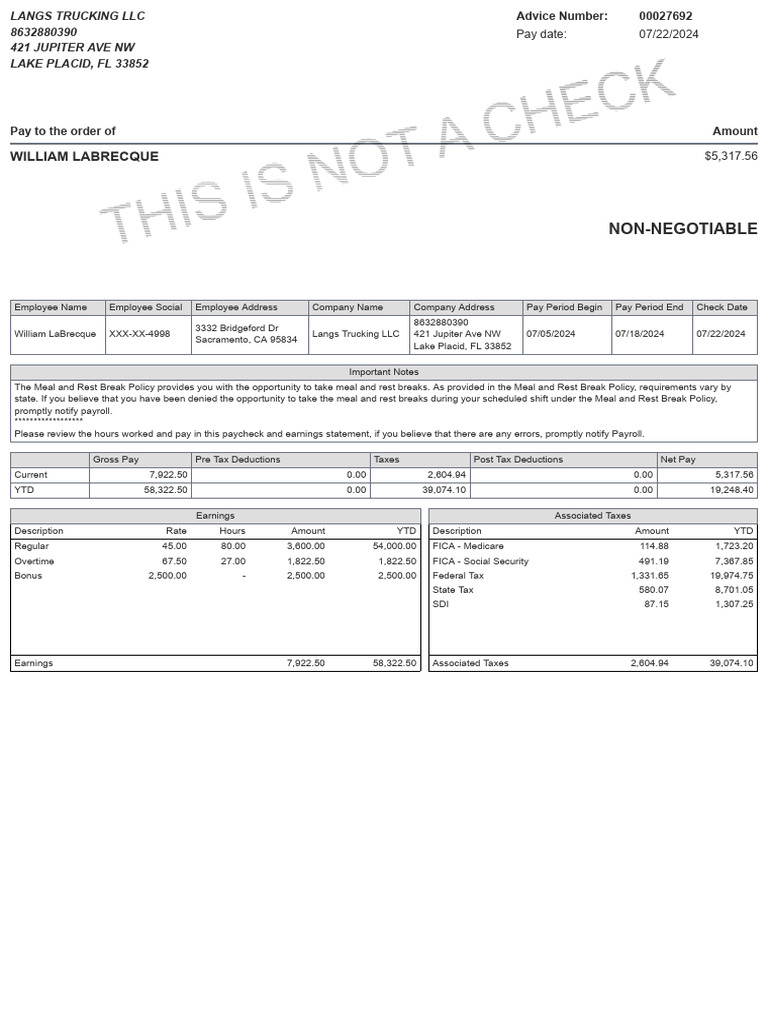 LANGS TRUCKING LLC
8632880390
421 JUPITER AVE NW
LAKE PLACID, FL 33852

Advice Number: 00027692
Pay date: 07/22/2024

THIS IS NOT A CHECK

Pay to the order of
Amount

WILLIAM LABRECQUE
$5,317.56

NON-NEGOTIABLE

| Employee Name | Employee Social | Employee Address | Company Name | Company Address | Pay Period Begin | Pay Period End | Check Date |
|---|---|---|---|---|---|---|---|
| William LaBrecque | XXX-XX-4998 | 3332 Bridgeford Dr Sacramento, CA 95834 | Langs Trucking LLC | 8632880390 421 Jupiter Ave NW Lake Placid, FL 33852 | 07/05/2024 | 07/18/2024 | 07/22/2024 |

Important Notes

The Meal and Rest Break Policy provides you with the opportunity to take meal and rest breaks. As provided in the Meal and Rest Break Policy, requirements vary by state. If you believe that you have been denied the opportunity to take the meal and rest breaks during your scheduled shift under the Meal and Rest Break Policy, promptly notify payroll.
******************
Please review the hours worked and pay in this paycheck and earnings statement, if you believe that there are any errors, promptly notify Payroll.

| | Gross Pay | Pre Tax Deductions | Taxes | Post Tax Deductions | Net Pay |
|---|---|---|---|---|---|
| Current | 7,922.50 | 0.00 | 2,604.94 | 0.00 | 5,317.56 |
| YTD | 58,322.50 | 0.00 | 39,074.10 | 0.00 | 19,248.40 |

Earnings

| Description | Rate | Hours | Amount | YTD |
|---|---|---|---|---|
| Regular | 45.00 | 80.00 | 3,600.00 | 54,000.00 |
| Overtime | 67.50 | 27.00 | 1,822.50 | 1,822.50 |
| Bonus | 2,500.00 | - | 2,500.00 | 2,500.00 |
| Earnings | | | 7,922.50 | 58,322.50 |

Associated Taxes

| Description | Amount | YTD |
|---|---|---|
| FICA - Medicare | 114.88 | 1,723.20 |
| FICA - Social Security | 491.19 | 7,367.85 |
| Federal Tax | 1,331.65 | 19,974.75 |
| State Tax | 580.07 | 8,701.05 |
| SDI | 87.15 | 1,307.25 |
| Associated Taxes | 2,604.94 | 39,074.10 |